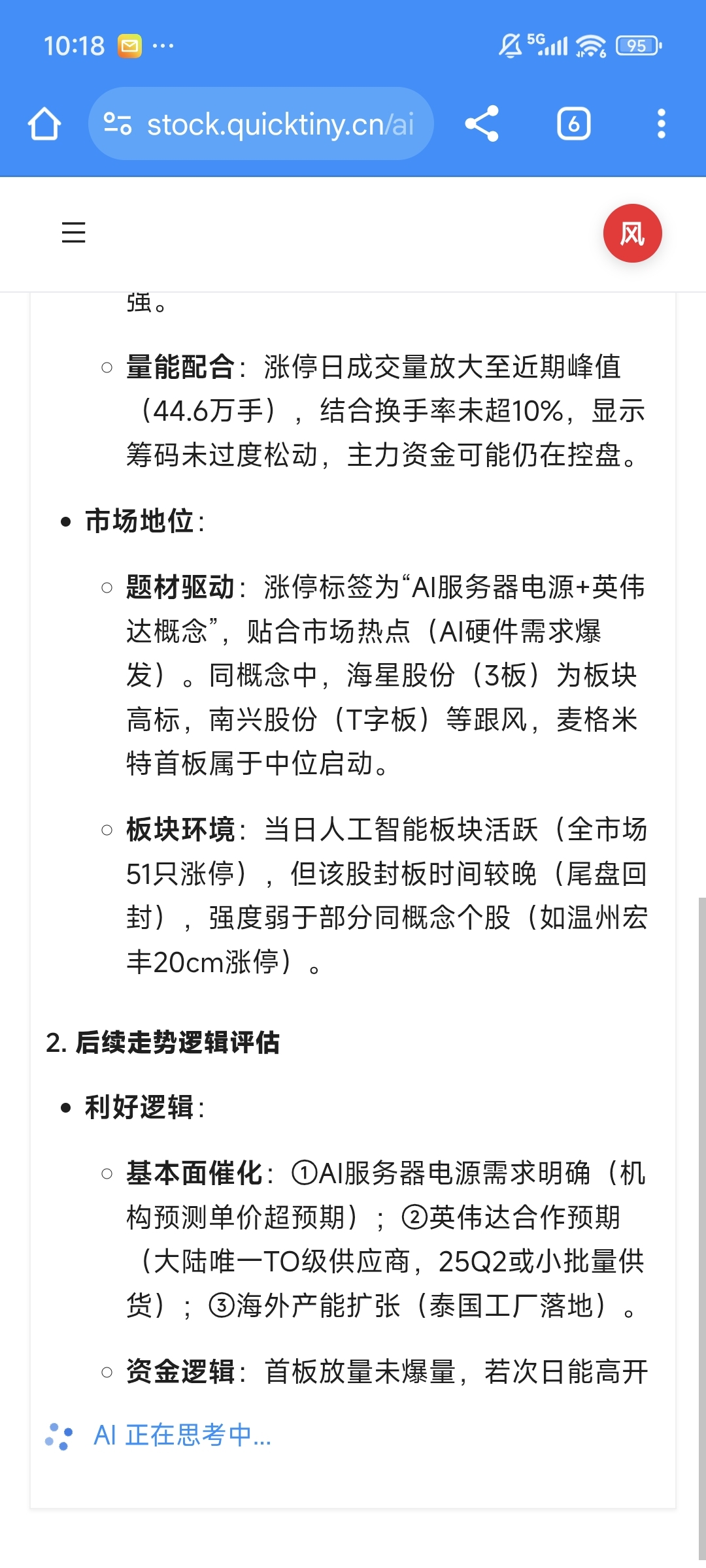 10:18 ··· 5G 95

stock.quicktiny.cn/ai

6

风

强。

○ **量能配合**：涨停日成交量放大至近期峰值（44.6万手），结合换手率未超10%，显示筹码未过度松动，主力资金可能仍在控盘。

• **市场地位**：

○ **题材驱动**：涨停标签为“AI服务器电源+英伟达概念”，贴合市场热点（AI硬件需求爆发）。同概念中，海星股份（3板）为板块高标，南兴股份（T字板）等跟风，麦格米特首板属于中位启动。

○ **板块环境**：当日人工智能板块活跃（全市场51只涨停），但该股封板时间较晚（尾盘回封），强度弱于部分同概念个股（如温州宏丰20cm涨停）。

2. **后续走势逻辑评估**

• **利好逻辑**：

○ **基本面催化**：①AI服务器电源需求明确（机构预测单价超预期）；②英伟达合作预期（大陆唯一TO级供应商，25Q2或小批量供货）；③海外产能扩张（泰国工厂落地）。

○ **资金逻辑**：首板放量未爆量，若次日能高开

AI 正在思考中...